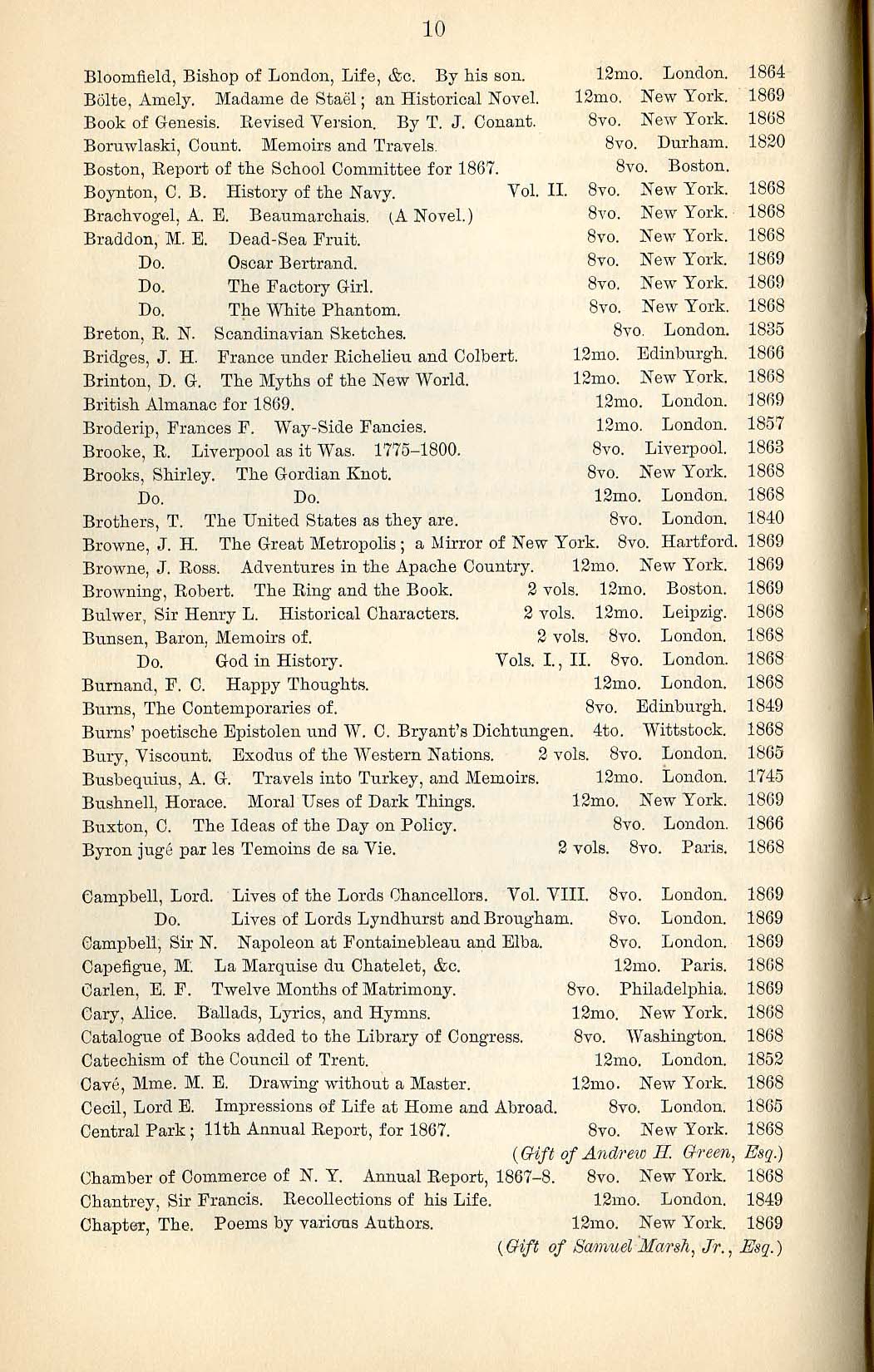 10

Bloomfield, Bishop of London, Life, &c. By his son. 12mo. London. 1864
Bölte, Amely. Madame de Staël; an Historical Novel. 12mo. New York. 1869
Book of Genesis. Revised Version. By T. J. Conant. 8vo. New York. 1868
Boruwlaski, Count. Memoirs and Travels. 8vo. Durham. 1820
Boston, Report of the School Committee for 1867. 8vo. Boston.
Boynton, C. B. History of the Navy. Vol. II. 8vo. New York. 1868
Brachvogel, A. E. Beaumarchais. (A Novel.) 8vo. New York. 1868
Braddon, M. E. Dead-Sea Fruit. 8vo. New York. 1868
Do. Oscar Bertrand. 8vo. New York. 1869
Do. The Factory Girl. 8vo. New York. 1869
Do. The White Phantom. 8vo. New York. 1868
Breton, R. N. Scandinavian Sketches. 8vo. London. 1835
Bridges, J. H. France under Richelieu and Colbert. 12mo. Edinburgh. 1866
Brinton, D. G. The Myths of the New World. 12mo. New York. 1868
British Almanac for 1869. 12mo. London. 1869
Broderip, Frances F. Way-Side Fancies. 12mo. London. 1857
Brooke, R. Liverpool as it Was. 1775–1800. 8vo. Liverpool. 1863
Brooks, Shirley. The Gordian Knot. 8vo. New York. 1868
Do. Do. 12mo. London. 1868
Brothers, T. The United States as they are. 8vo. London. 1840
Browne, J. H. The Great Metropolis; a Mirror of New York. 8vo. Hartford. 1869
Browne, J. Ross. Adventures in the Apache Country. 12mo. New York. 1869
Browning, Robert. The Ring and the Book. 2 vols. 12mo. Boston. 1869
Bulwer, Sir Henry L. Historical Characters. 2 vols. 12mo. Leipzig. 1868
Bunsen, Baron, Memoirs of. 2 vols. 8vo. London. 1868
Do. God in History. Vols. I., II. 8vo. London. 1868
Burnand, F. C. Happy Thoughts. 12mo. London. 1868
Burns, The Contemporaries of. 8vo. Edinburgh. 1849
Burns' poetische Epistolen und W. C. Bryant's Dichtungen. 4to. Wittstock. 1868
Bury, Viscount. Exodus of the Western Nations. 2 vols. 8vo. London. 1865
Busbequius, A. G. Travels into Turkey, and Memoirs. 12mo. London. 1745
Bushnell, Horace. Moral Uses of Dark Things. 12mo. New York. 1869
Buxton, C. The Ideas of the Day on Policy. 8vo. London. 1866
Byron jugé par les Temoins de sa Vie. 2 vols. 8vo. Paris. 1868

Campbell, Lord. Lives of the Lords Chancellors. Vol. VIII. 8vo. London. 1869
Do. Lives of Lords Lyndhurst and Brougham. 8vo. London. 1869
Campbell, Sir N. Napoleon at Fontainebleau and Elba. 8vo. London. 1869
Capefigue, M. La Marquise du Chatelet, &c. 12mo. Paris. 1868
Carlen, E. F. Twelve Months of Matrimony. 8vo. Philadelphia. 1869
Cary, Alice. Ballads, Lyrics, and Hymns. 12mo. New York. 1868
Catalogue of Books added to the Library of Congress. 8vo. Washington. 1868
Catechism of the Council of Trent. 12mo. London. 1852
Cavé, Mme. M. E. Drawing without a Master. 12mo. New York. 1868
Cecil, Lord E. Impressions of Life at Home and Abroad. 8vo. London. 1865
Central Park; 11th Annual Report, for 1867. 8vo. New York. 1868
(Gift of Andrew H. Green, Esq.)
Chamber of Commerce of N. Y. Annual Report, 1867–8. 8vo. New York. 1868
Chantrey, Sir Francis. Recollections of his Life. 12mo. London. 1849
Chapter, The. Poems by various Authors. 12mo. New York. 1869
(Gift of Samuel Marsh, Jr., Esq.)